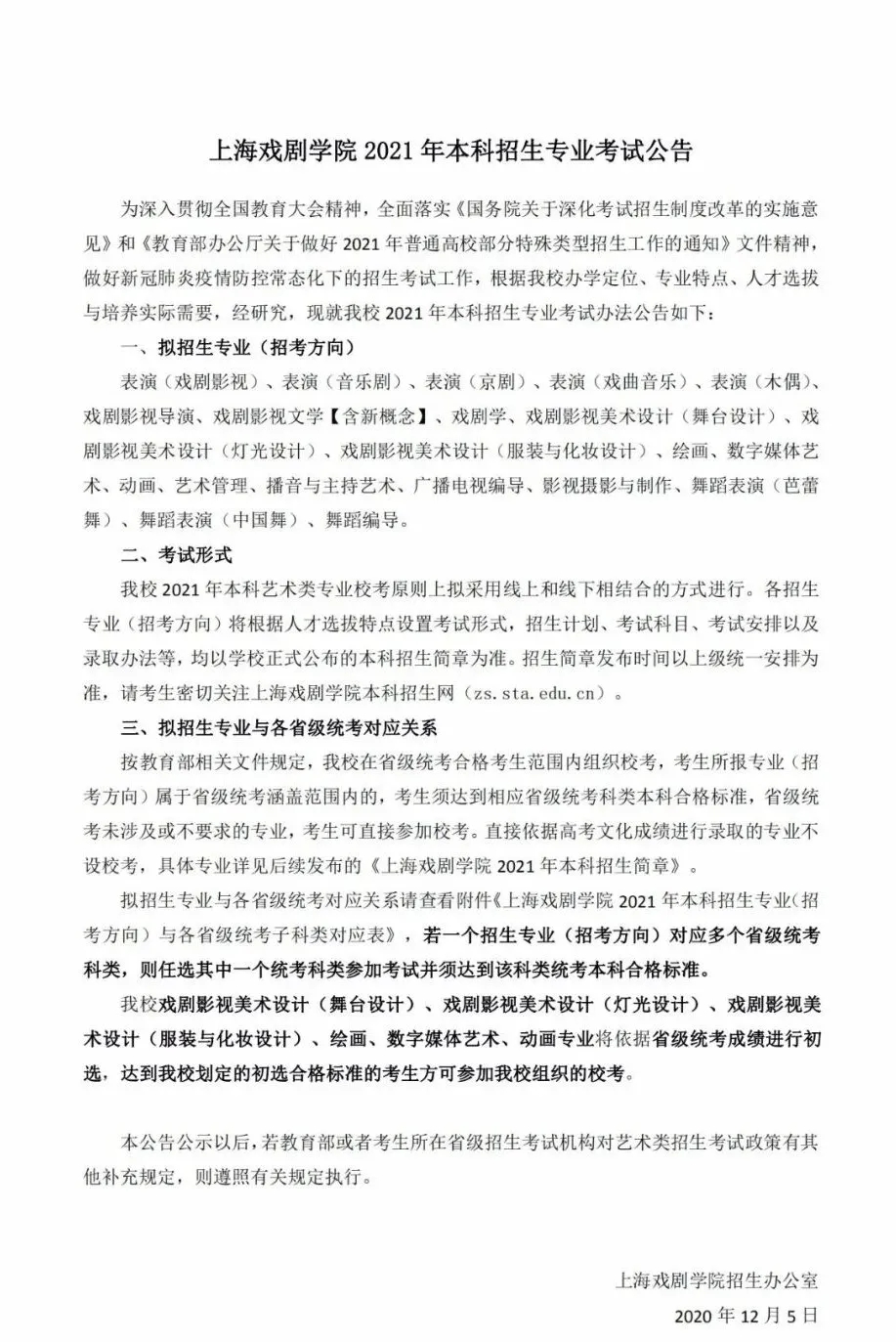 上海戏剧学院 2021 年本科招生专业考试公告

为深入贯彻全国教育大会精神，全面落实《国务院关于深化考试招生制度改革的实施意见》和《教育部办公厅关于做好 2021 年普通高校部分特殊类型招生工作的通知》文件精神，做好新冠肺炎疫情防控常态化下的招生考试工作，根据我校办学定位、专业特点、人才选拔与培养实际需要，经研究，现就我校 2021 年本科招生专业考试办法公告如下：

一、拟招生专业（招考方向）

表演（戏剧影视）、表演（音乐剧）、表演（京剧）、表演（戏曲音乐）、表演（木偶）、戏剧影视导演、戏剧影视文学【含新概念】、戏剧学、戏剧影视美术设计（舞台设计）、戏剧影视美术设计（灯光设计）、戏剧影视美术设计（服装与化妆设计）、绘画、数字媒体艺术、动画、艺术管理、播音与主持艺术、广播电视编导、影视摄影与制作、舞蹈表演（芭蕾舞）、舞蹈表演（中国舞）、舞蹈编导。

二、考试形式

我校 2021 年本科艺术类专业校考原则上拟采用线上和线下相结合的方式进行。各招生专业（招考方向）将根据人才选拔特点设置考试形式，招生计划、考试科目、考试安排以及录取办法等，均以学校正式公布的本科招生简章为准。招生简章发布时间以上级统一安排为准，请考生密切关注上海戏剧学院本科招生网（zs.sta.edu.cn）。

三、拟招生专业与各省级统考对应关系

按教育部相关文件规定，我校在省级统考合格考生范围内组织校考，考生所报专业（招考方向）属于省级统考涵盖范围内的，考生须达到相应省级统考科类本科合格标准，省级统考未涉及或不要求的专业，考生可直接参加校考。直接依据高考文化成绩进行录取的专业不设校考，具体专业详见后续发布的《上海戏剧学院 2021 年本科招生简章》。

拟招生专业与各省级统考对应关系请查看附件《上海戏剧学院 2021 年本科招生专业（招考方向）与各省级统考子科类对应表》，若一个招生专业（招考方向）对应多个省级统考科类，则任选其中一个统考科类参加考试并须达到该科类统考本科合格标准。

我校戏剧影视美术设计（舞台设计）、戏剧影视美术设计（灯光设计）、戏剧影视美术设计（服装与化妆设计）、绘画、数字媒体艺术、动画专业将依据省级统考成绩进行初选，达到我校划定的初选合格标准的考生方可参加我校组织的校考。

本公告公示以后，若教育部或者考生所在省级招生考试机构对艺术类招生考试政策有其他补充规定，则遵照有关规定执行。

上海戏剧学院招生办公室
2020 年 12 月 5 日